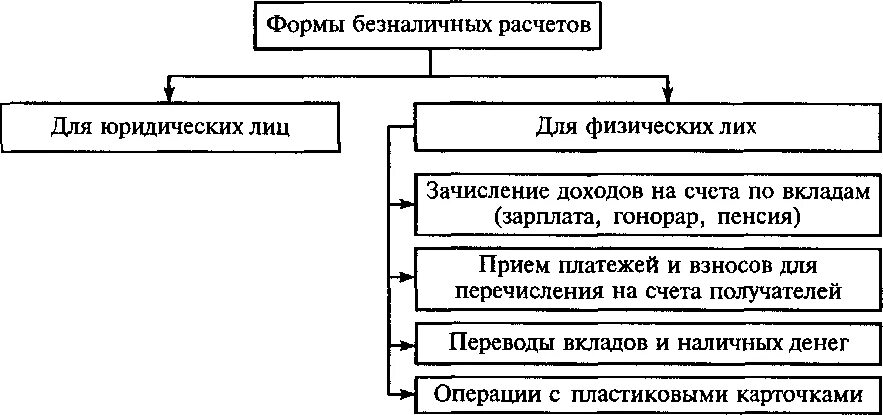 Формы безналичных расчетов

Для юридических лиц

Для физических лих

Зачисление доходов на счета по вкладам (зарплата, гонорар, пенсия)

Прием платежей и взносов для перечисления на счета получателей

Переводы вкладов и наличных денег

Операции с пластиковыми карточками